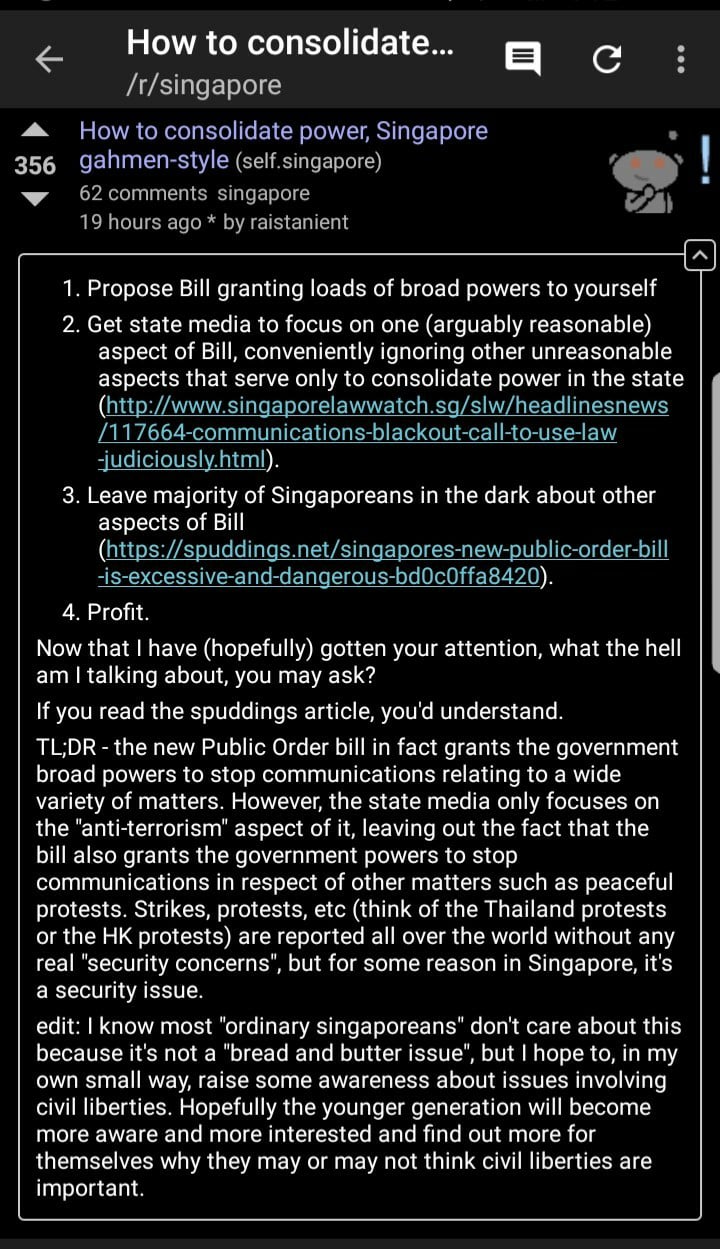 How to consolidate...
/r/singapore

356
How to consolidate power, Singapore gahmen-style (self.singapore)
62 comments singapore
19 hours ago * by raistanient

1. Propose Bill granting loads of broad powers to yourself
2. Get state media to focus on one (arguably reasonable) aspect of Bill, conveniently ignoring other unreasonable aspects that serve only to consolidate power in the state (http://www.singaporelawwatch.sg/slw/headlinesnews/117664-communications-blackout-call-to-use-law-judiciously.html).
3. Leave majority of Singaporeans in the dark about other aspects of Bill (https://spuddings.net/singapores-new-public-order-bill-is-excessive-and-dangerous-bd0c0ffa8420).
4. Profit.

Now that I have (hopefully) gotten your attention, what the hell am I talking about, you may ask?

If you read the spuddings article, you'd understand.

TL;DR - the new Public Order bill in fact grants the government broad powers to stop communications relating to a wide variety of matters. However, the state media only focuses on the "anti-terrorism" aspect of it, leaving out the fact that the bill also grants the government powers to stop communications in respect of other matters such as peaceful protests. Strikes, protests, etc (think of the Thailand protests or the HK protests) are reported all over the world without any real "security concerns", but for some reason in Singapore, it's a security issue.

edit: I know most "ordinary singaporeans" don't care about this because it's not a "bread and butter issue", but I hope to, in my own small way, raise some awareness about issues involving civil liberties. Hopefully the younger generation will become more aware and more interested and find out more for themselves why they may or may not think civil liberties are important.